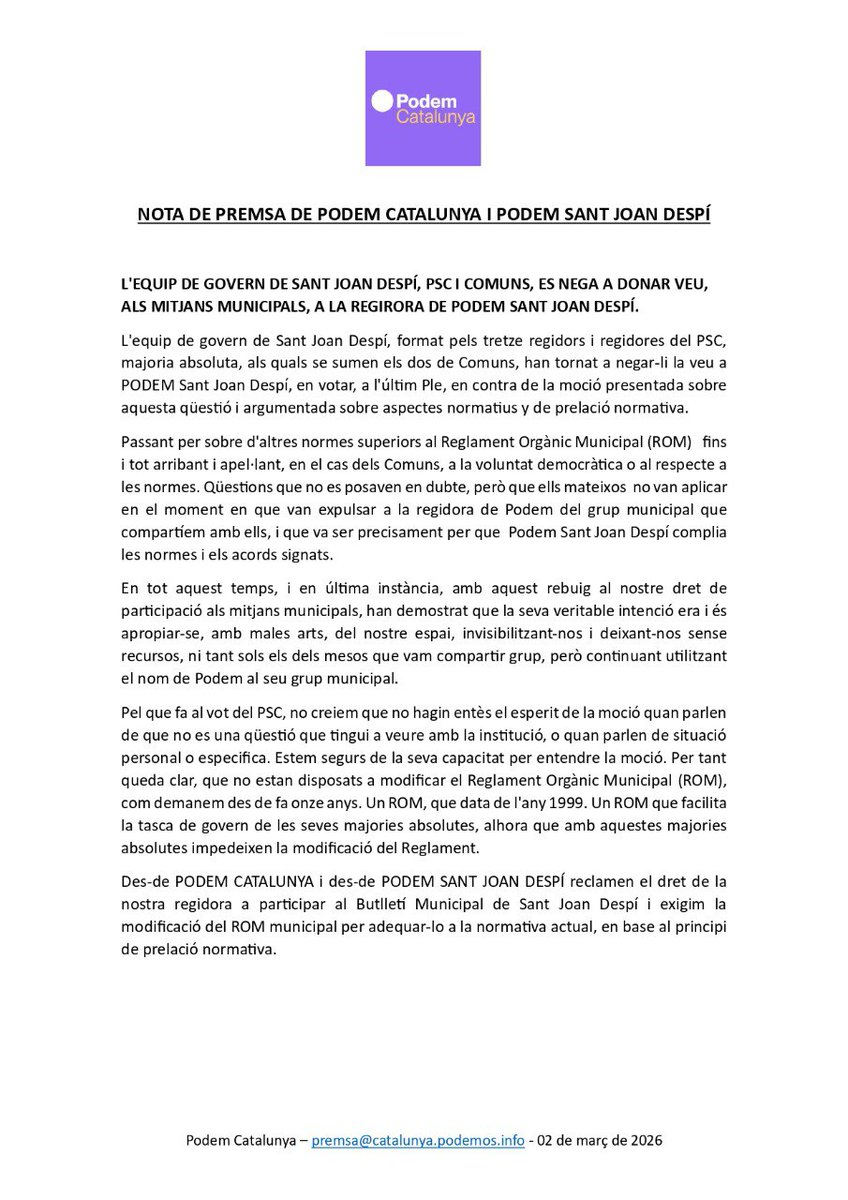 Podem Catalunya

NOTA DE PREMSA DE PODEM CATALUNYA I PODEM SANT JOAN DESPÍ

L'EQUIP DE GOVERN DE SANT JOAN DESPÍ, PSC I COMUNS, ES NEGA A DONAR VEU, ALS MITJANS MUNICIPALS, A LA REGIRORA DE PODEM SANT JOAN DESPÍ.

L'equip de govern de Sant Joan Despí, format pels tretze regidors i regidores del PSC, majoria absoluta, als quals se sumen els dos de Comuns, han tornat a negar-li la veu a PODEM Sant Joan Despí, en votar, a l'últim Ple, en contra de la moció presentada sobre aquesta qüestió i argumentada sobre aspectes normatius y de prelació normativa.

Passant per sobre d'altres normes superiors al Reglament Orgànic Municipal (ROM) fins i tot arribant i apel·lant, en el cas dels Comuns, a la voluntat democràtica o al respecte a les normes. Qüestions que no es posaven en dubte, però que ells mateixos no van aplicar en el moment en que van expulsar a la regidora de Podem del grup municipal que compartíem amb ells, i que va ser precisament per que Podem Sant Joan Despí complia les normes i els acords signats.

En tot aquest temps, i en última instància, amb aquest rebuig al nostre dret de participació als mitjans municipals, han demostrat que la seva veritable intenció era i és apropiar-se, amb males arts, del nostre espai, invisibilitzant-nos i deixant-nos sense recursos, ni tant sols els dels mesos que vam compartir grup, però continuant utilitzant el nom de Podem al seu grup municipal.

Pel que fa al vot del PSC, no creiem que no hagin entès el esperit de la moció quan parlen de que no es una qüestió que tingui a veure amb la institució, o quan parlen de situació personal o especifica. Estem segurs de la seva capacitat per entendre la moció. Per tant queda clar, que no estan disposats a modificar el Reglament Orgànic Municipal (ROM), com demanem des de fa onze anys. Un ROM, que data de l'any 1999. Un ROM que facilita la tasca de govern de les seves majories absolutes, alhora que amb aquestes majories absolutes impedeixen la modificació del Reglament.

Des-de PODEM CATALUNYA i des-de PODEM SANT JOAN DESPÍ reclamen el dret de la nostra regidora a participar al Butlletí Municipal de Sant Joan Despí i exigim la modificació del ROM municipal per adequar-lo a la normativa actual, en base al principi de prelació normativa.

Podem Catalunya – premsa@catalunya.podemos.info - 02 de març de 2026